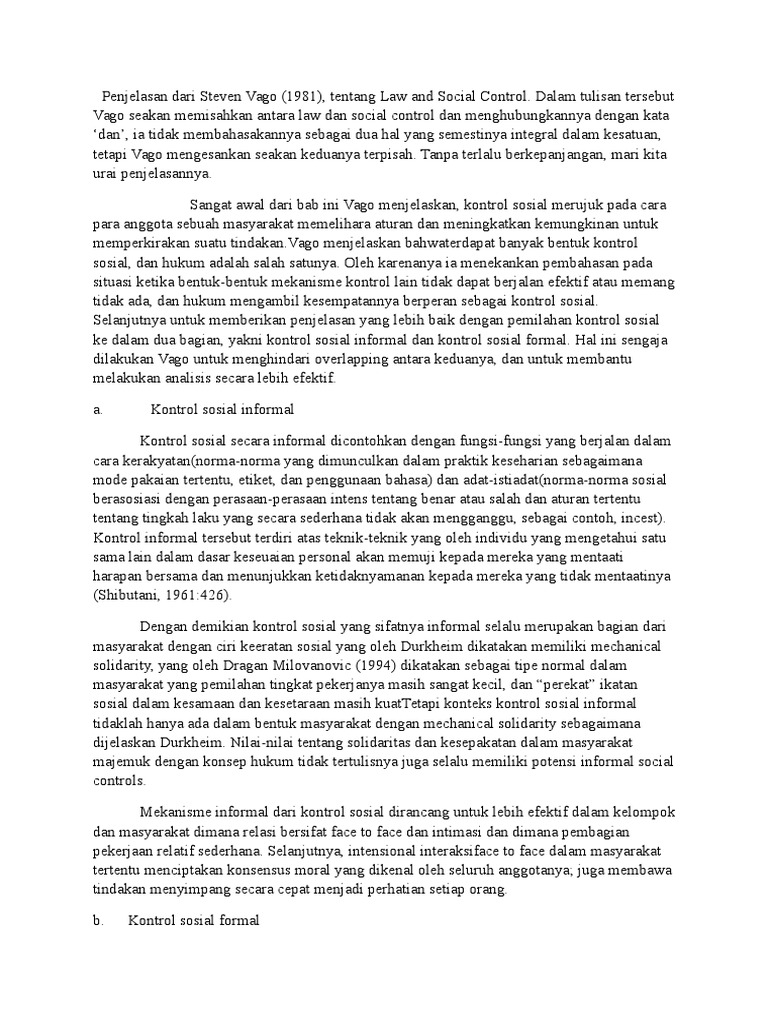 Penjelasan dari Steven Vago (1981), tentang Law and Social Control. Dalam tulisan tersebut Vago seakan memisahkan antara law dan social control dan menghubungkannya dengan kata 'dan', ia tidak membahasakannya sebagai dua hal yang semestinya integral dalam kesatuan, tetapi Vago mengesankan seakan keduanya terpisah. Tanpa terlalu berkepanjangan, mari kita urai penjelasannya.

Sangat awal dari bab ini Vago menjelaskan, kontrol sosial merujuk pada cara para anggota sebuah masyarakat memelihara aturan dan meningkatkan kemungkinan untuk memperkirakan suatu tindakan.Vago menjelaskan bahwaterdapat banyak bentuk kontrol sosial, dan hukum adalah salah satunya. Oleh karenanya ia menekankan pembahasan pada situasi ketika bentuk-bentuk mekanisme kontrol lain tidak dapat berjalan efektif atau memang tidak ada, dan hukum mengambil kesempatannya berperan sebagai kontrol sosial. Selanjutnya untuk memberikan penjelasan yang lebih baik dengan pemilahan kontrol sosial ke dalam dua bagian, yakni kontrol sosial informal dan kontrol sosial formal. Hal ini sengaja dilakukan Vago untuk menghindari overlapping antara keduanya, dan untuk membantu melakukan analisis secara lebih efektif.

a. Kontrol sosial informal

Kontrol sosial secara informal dicontohkan dengan fungsi-fungsi yang berjalan dalam cara kerakyatan(norma-norma yang dimunculkan dalam praktik keseharian sebagaimana mode pakaian tertentu, etiket, dan penggunaan bahasa) dan adat-istiadat(norma-norma sosial berasosiasi dengan perasaan-perasaan intens tentang benar atau salah dan aturan tertentu tentang tingkah laku yang secara sederhana tidak akan mengganggu, sebagai contoh, incest). Kontrol informal tersebut terdiri atas teknik-teknik yang oleh individu yang mengetahui satu sama lain dalam dasar keseuaian personal akan memuji kepada mereka yang mentaati harapan bersama dan menunjukkan ketidaknyamanan kepada mereka yang tidak mentaatinya (Shibutani, 1961:426).

Dengan demikian kontrol sosial yang sifatnya informal selalu merupakan bagian dari masyarakat dengan ciri keeratan sosial yang oleh Durkheim dikatakan memiliki mechanical solidarity, yang oleh Dragan Milovanovic (1994) dikatakan sebagai tipe normal dalam masyarakat yang pemilahan tingkat pekerjanya masih sangat kecil, dan "perekat" ikatan sosial dalam kesamaan dan kesetaraan masih kuatTetapi konteks kontrol sosial informal tidaklah hanya ada dalam bentuk masyarakat dengan mechanical solidarity sebagaimana dijelaskan Durkheim. Nilai-nilai tentang solidaritas dan kesepakatan dalam masyarakat majemuk dengan konsep hukum tidak tertulisnya juga selalu memiliki potensi informal social controls.

Mekanisme informal dari kontrol sosial dirancang untuk lebih efektif dalam kelompok dan masyarakat dimana relasi bersifat face to face dan intimasi dan dimana pembagian pekerjaan relatif sederhana. Selanjutnya, intensional interaksiface to face dalam masyarakat tertentu menciptakan konsensus moral yang dikenal oleh seluruh anggotanya; juga membawa tindakan menyimpang secara cepat menjadi perhatian setiap orang.

b. Kontrol sosial formal